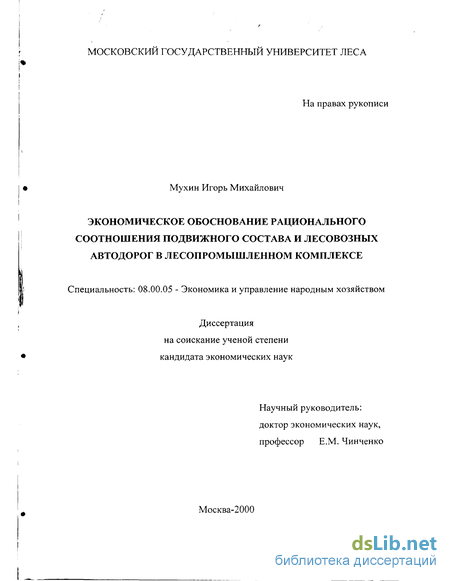 МОСКОВСКИЙ ГОСУДАРСТВЕННЫЙ УНИВЕРСИТЕТ ЛЕСА

На правах рукописи

Мухин Игорь Михайлович

ЭКОНОМИЧЕСКОЕ ОБОСНОВАНИЕ РАЦИОНАЛЬНОГО СООТНОШЕНИЯ ПОДВИЖНОГО СОСТАВА И ЛЕСОВОЗНЫХ АВТОДОРОГ В ЛЕСОПРОМЫШЛЕННОМ КОМПЛЕКСЕ

Специальность: 08.00.05 - Экономика и управление народным хозяйством

Диссертация
на соискание ученой степени
кандидата экономических наук

Научный руководитель:
доктор экономических наук,
профессор Е.М. Чинченко

Москва-2000

dsLib.net
библиотека диссертаций